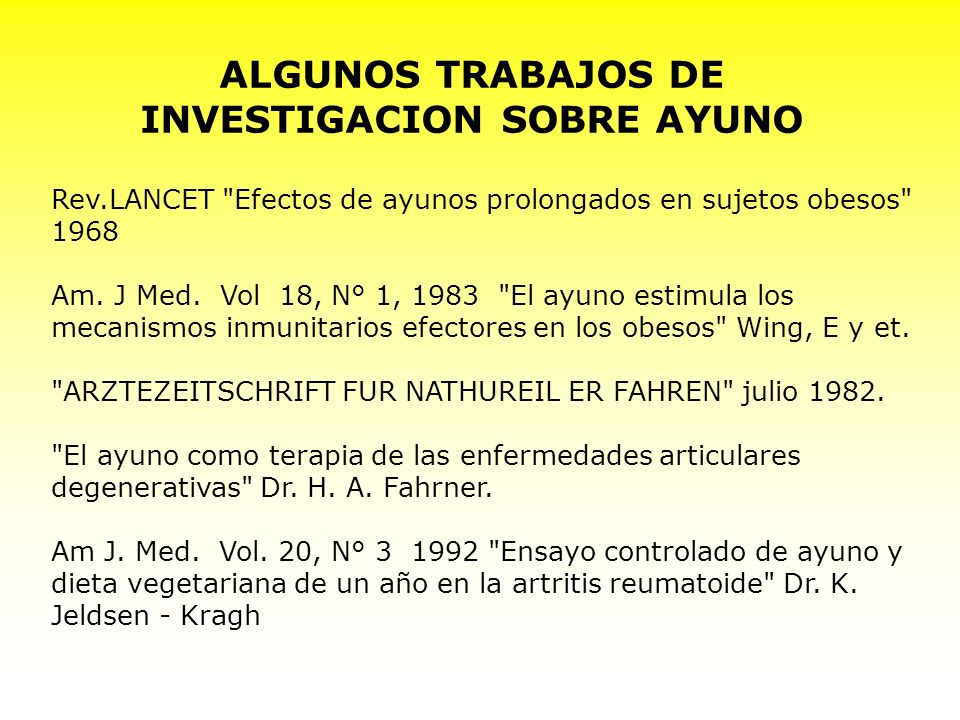 ALGUNOS TRABAJOS DE INVESTIGACION SOBRE AYUNO

Rev.LANCET "Efectos de ayunos prolongados en sujetos obesos" 1968

Am. J Med. Vol 18, N° 1, 1983 "El ayuno estimula los mecanismos inmunitarios efectores en los obesos" Wing, E y et.

"ARZTEZEITSCHRIFT FUR NATHUREIL ER FAHREN" julio 1982.

"El ayuno como terapia de las enfermedades articulares degenerativas" Dr. H. A. Fahrner.

Am J. Med. Vol. 20, N° 3 1992 "Ensayo controlado de ayuno y dieta vegetariana de un año en la artritis reumatoide" Dr. K. Jeldsen - Kragh